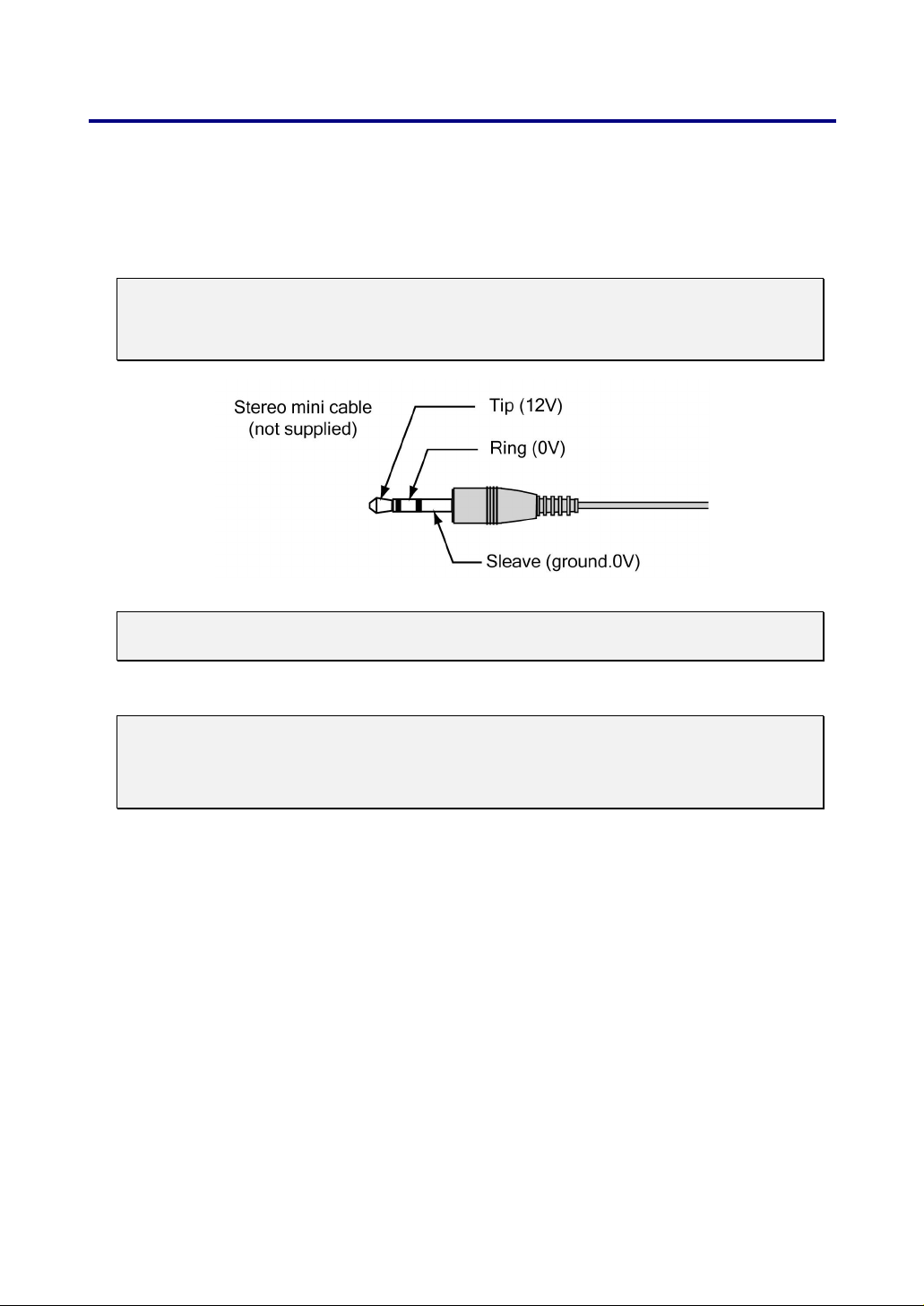 Stereo mini cable
(not supplied)

Tip (12V)

Ring (0V)

Sleave (ground.0V)